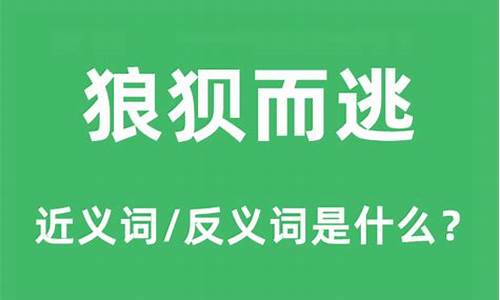 狼狈而逃

近义词/反义词是什么？